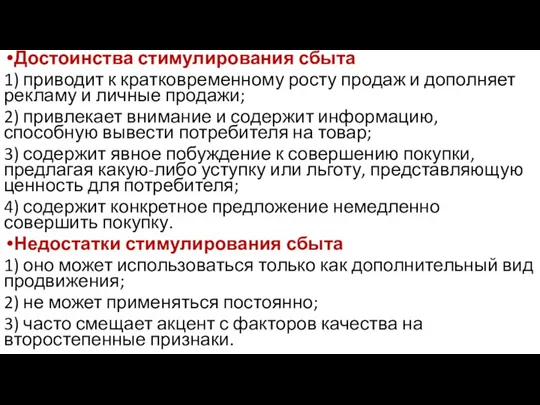 •Достоинства стимулирования сбыта
1) приводит к кратковременному росту продаж и дополняет рекламу и личные продажи;
2) привлекает внимание и содержит информацию, способную вывести потребителя на товар;
3) содержит явное побуждение к совершению покупки, предлагая какую-либо уступку или льготу, представляющую ценность для потребителя;
4) содержит конкретное предложение немедленно совершить покупку.
•Недостатки стимулирования сбыта
1) оно может использоваться только как дополнительный вид продвижения;
2) не может применяться постоянно;
3) часто смещает акцент с факторов качества на второстепенные признаки.